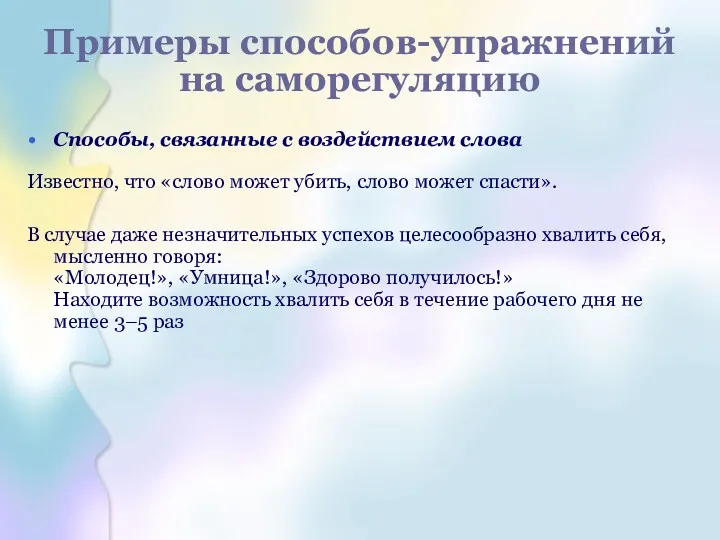 Примеры способов-упражнений на саморегуляцию

• Способы, связанные с воздействием слова

Известно, что «слово может убить, слово может спасти».

В случае даже незначительных успехов целесообразно хвалить себя, мысленно говоря:
«Молодец!», «Умница!», «Здорово получилось!»
Находите возможность хвалить себя в течение рабочего дня не менее 3–5 раз